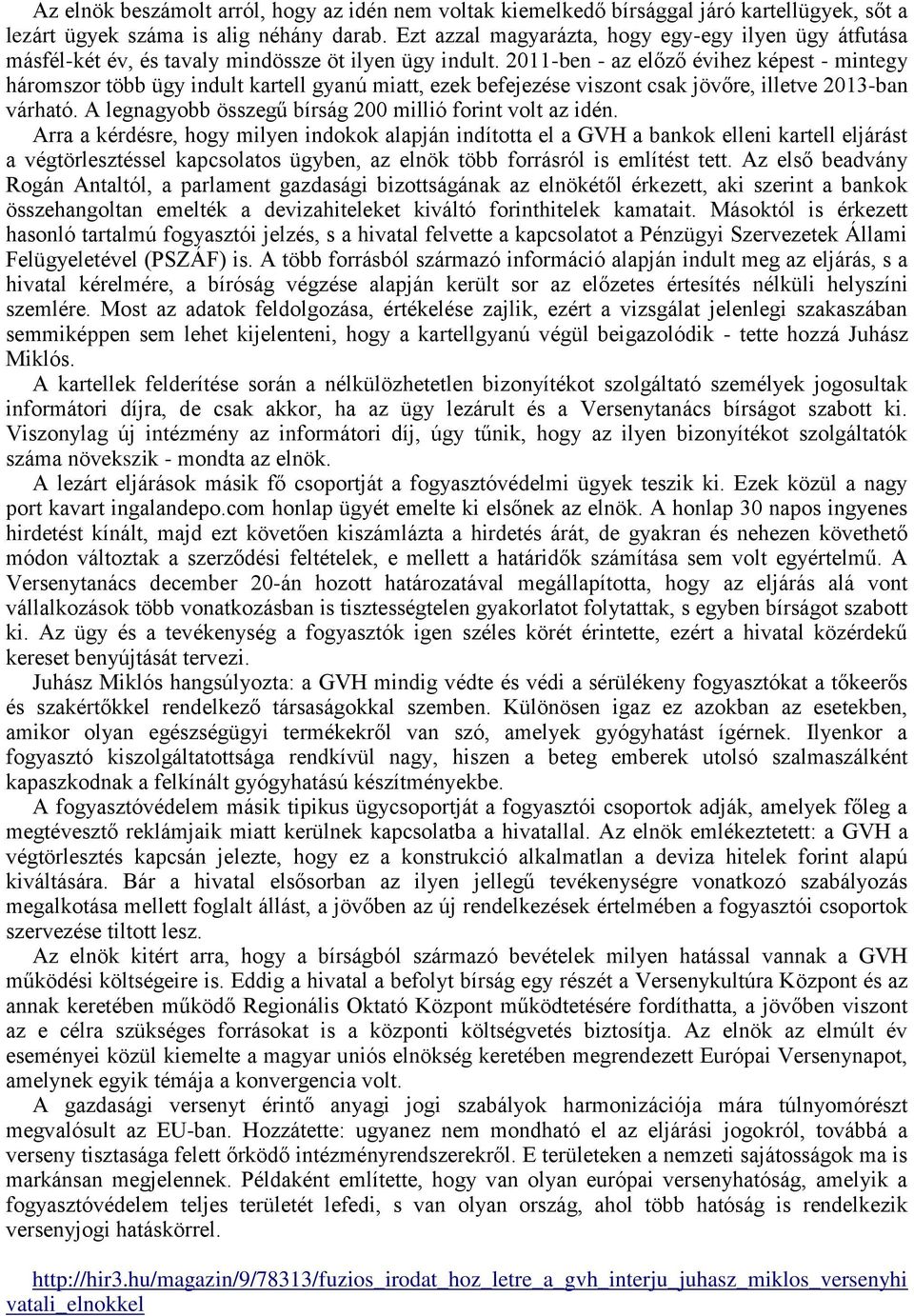 Az elnök beszámolt arról, hogy az idén nem voltak kiemelkedő bírsággal járó kartellügyek, sőt a lezárt ügyek száma is alig néhány darab. Ezt azzal magyarázta, hogy egy-egy ilyen ügy átfutása másfél-két év, és tavaly mindössze öt ilyen ügy indult. 2011-ben - az előző évihez képest - mintegy háromszor több ügy indult kartell gyanú miatt, ezek befejezése viszont csak jövőre, illetve 2013-ban várható. A legnagyobb összegű bírság 200 millió forint volt az idén.
Arra a kérdésre, hogy milyen indokok alapján indította el a GVH a bankok elleni kartell eljárást a végtörlesztéssel kapcsolatos ügyben, az elnök több forrásról is említést tett. Az első beadvány Rogán Antaltól, a parlament gazdasági bizottságának az elnökétől érkezett, aki szerint a bankok összehangoltan emelték a devizahiteleket kiváltó forinthitelek kamatait. Másoktól is érkezett hasonló tartalmú fogyasztói jelzés, s a hivatal felvette a kapcsolatot a Pénzügyi Szervezetek Állami Felügyeletével (PSZÁF) is. A több forrásból származó információ alapján indult meg az eljárás, s a hivatal kérelmére, a bíróság végzése alapján került sor az előzetes értesítés nélküli helyszíni szemlére. Most az adatok feldolgozása, értékelése zajlik, ezért a vizsgálat jelenlegi szakaszában semmiképpen sem lehet kijelenteni, hogy a kartellgyanú végül beigazolódik - tette hozzá Juhász Miklós.
A kartellek felderítése során a nélkülözhetetlen bizonyítékot szolgáltató személyek jogosultak informátori díjra, de csak akkor, ha az ügy lezárult és a Versenytanács bírságot szabott ki. Viszonylag új intézmény az informátori díj, úgy tűnik, hogy az ilyen bizonyítékot szolgáltatók száma növekszik - mondta az elnök.
A lezárt eljárások másik fő csoportját a fogyasztóvédelmi ügyek teszik ki. Ezek közül a nagy port kavart ingalandepo.com honlap ügyét emelte ki elsőnek az elnök. A honlap 30 napos ingyenes hirdetést kínált, majd ezt követően kiszámlázta a hirdetés árát, de gyakran és nehezen követhető módon változtak a szerződési feltételek, e mellett a határidők számítása sem volt egyértelmű. A Versenytanács december 20-án hozott határozatával megállapította, hogy az eljárás alá vont vállalkozások több vonatkozásban is tisztességtelen gyakorlatot folytattak, s egyben bírságot szabott ki. Az ügy és a tevékenység a fogyasztók igen széles körét érintette, ezért a hivatal közérdekű kereset benyújtását tervezi.
Juhász Miklós hangsúlyozta: a GVH mindig védte és védi a sérülékeny fogyasztókat a tőkeerős és szakértőkkel rendelkező társaságokkal szemben. Különösen igaz ez azokban az esetekben, amikor olyan egészségügyi termékekről van szó, amelyek gyógyhatást ígérnek. Ilyenkor a fogyasztó kiszolgáltatottsága rendkívül nagy, hiszen a beteg emberek utolsó szalmaszálként kapaszkodnak a felkínált gyógyhatású készítményekbe.
A fogyasztóvédelem másik tipikus ügycsoportját a fogyasztói csoportok adják, amelyek főleg a megtévesztő reklámjaik miatt kerülnek kapcsolatba a hivatallal. Az elnök emlékeztetett: a GVH a végtörlesztés kapcsán jelezte, hogy ez a konstrukció alkalmatlan a deviza hitelek forint alapú kiváltására. Bár a hivatal elsősorban az ilyen jellegű tevékenységre vonatkozó szabályozás megalkotása mellett foglalt állást, a jövőben az új rendelkezések értelmében a fogyasztói csoportok szervezése tiltott lesz.
Az elnök kitért arra, hogy a bírságból származó bevételek milyen hatással vannak a GVH működési költségeire is. Eddig a hivatal a befolyt bírság egy részét a Versenykultúra Központ és az annak keretében működő Regionális Oktató Központ működtetésére fordíthatta, a jövőben viszont az e célra szükséges forrásokat is a központi költségvetés biztosítja. Az elnök az elmúlt év eseményei közül kiemelte a magyar uniós elnökség keretében megrendezett Európai Versenynapot, amelynek egyik témája a konvergencia volt.
A gazdasági versenyt érintő anyagi jogi szabályok harmonizációja mára túlnyomórészt megvalósult az EU-ban. Hozzátette: ugyanez nem mondható el az eljárási jogokról, továbbá a verseny tisztasága felett őrködő intézményrendszerekről. E területeken a nemzeti sajátosságok ma is markánsan megjelennek. Példaként említette, hogy van olyan európai versenyhatóság, amelyik a fogyasztóvédelem teljes területét lefedi, s van olyan ország, ahol több hatóság is rendelkezik versenyjogi hatáskörrel.

http://hir3.hu/magazin/9/78313/fuzios_irodat_hoz_letre_a_gvh_interju_juhasz_miklos_versenyhivatali_elnokkel